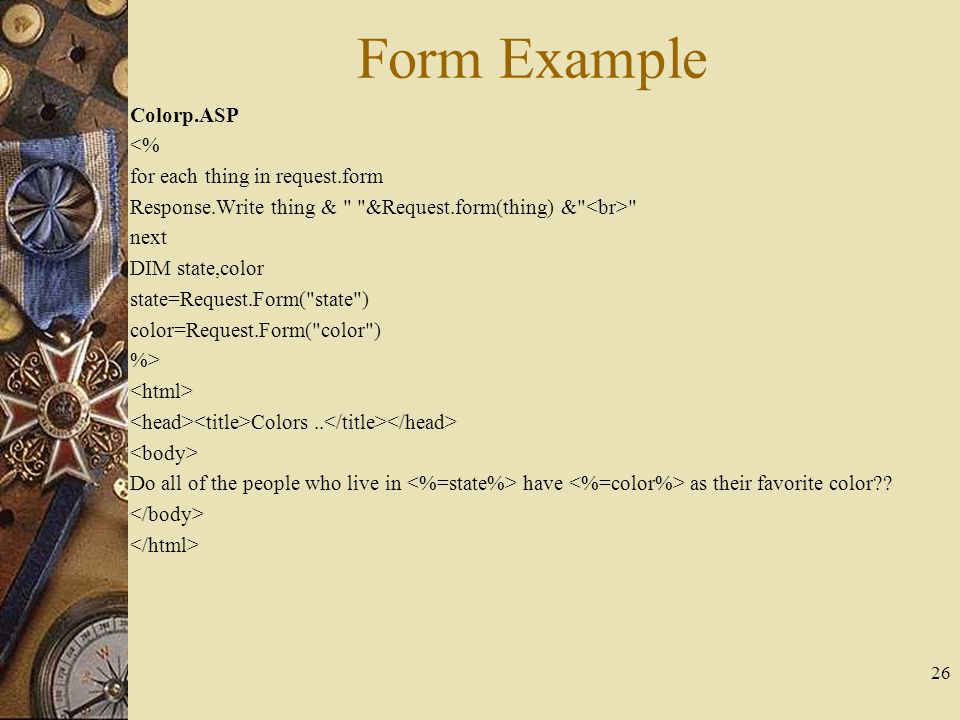 Form Example

Colorp.ASP
<%
for each thing in request.form
Response.Write thing & " "&Request.form(thing) &"<br>"
next
DIM state,color
state=Request.Form("state")
color=Request.Form("color")
%>
<html>
<head><title>Colors ..</title></head>
<body>
Do all of the people who live in <%=state%> have <%=color%> as their favorite color??
</body>
</html>

26